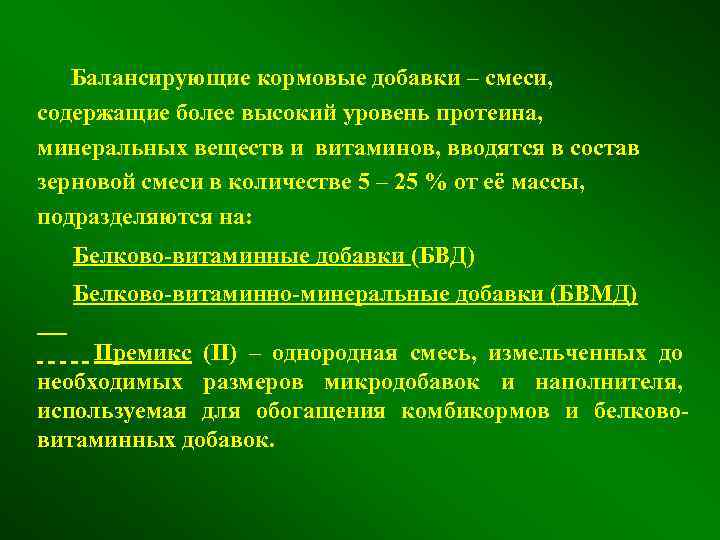 Балансирующие кормовые добавки – смеси, содержащие более высокий уровень протеина, минеральных веществ и витаминов, вводятся в состав зерновой смеси в количестве 5 – 25 % от её массы, подразделяются на:

Белково-витаминные добавки (БВД)

Белково-витаминно-минеральные добавки (БВМД)

Премикс (П) – однородная смесь, измельченных до необходимых размеров микродобавок и наполнителя, используемая для обогащения комбикормов и белково-витаминных добавок.